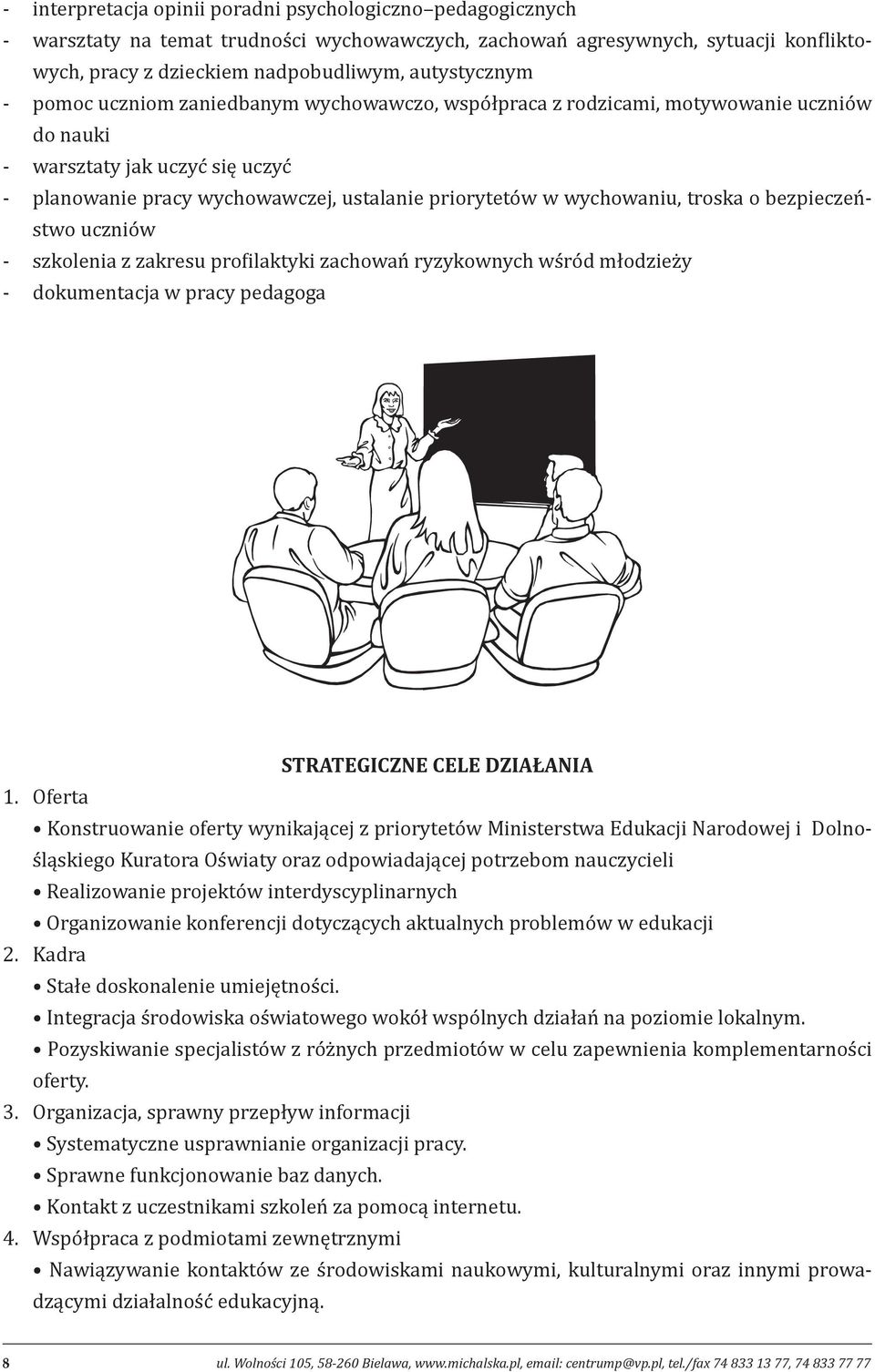 - interpretacja opinii poradni psychologiczno–pedagogicznych
- warsztaty na temat trudności wychowawczych, zachowań agresywnych, sytuacji konfliktowych, pracy z dzieckiem nadpobudliwym, autystycznym
- pomoc uczniom zaniedbanym wychowawczo, współpraca z rodzicami, motywowanie uczniów do nauki
- warsztaty jak uczyć się uczyć
- planowanie pracy wychowawczej, ustalanie priorytetów w wychowaniu, troska o bezpieczeństwo uczniów
- szkolenia z zakresu profilaktyki zachowań ryzykownych wśród młodzieży
- dokumentacja w pracy pedagoga

STRATEGICZNE CELE DZIAŁANIA

1. Oferta
• Konstruowanie oferty wynikającej z priorytetów Ministerstwa Edukacji Narodowej i Dolnośląskiego Kuratora Oświaty oraz odpowiadającej potrzebom nauczycieli
• Realizowanie projektów interdyscyplinarnych
• Organizowanie konferencji dotyczących aktualnych problemów w edukacji
2. Kadra
• Stałe doskonalenie umiejętności.
• Integracja środowiska oświatowego wokół wspólnych działań na poziomie lokalnym.
• Pozyskiwanie specjalistów z różnych przedmiotów w celu zapewnienia komplementarności oferty.
3. Organizacja, sprawny przepływ informacji
• Systematyczne usprawnianie organizacji pracy.
• Sprawne funkcjonowanie baz danych.
• Kontakt z uczestnikami szkoleń za pomocą internetu.
4. Współpraca z podmiotami zewnętrznymi
• Nawiązywanie kontaktów ze środowiskami naukowymi, kulturalnymi oraz innymi prowadzącymi działalność edukacyjną.

8 ul. Wolności 105, 58-260 Bielawa, www.michalska.pl, email: centrump@vp.pl, tel./fax 74 833 13 77, 74 833 77 77